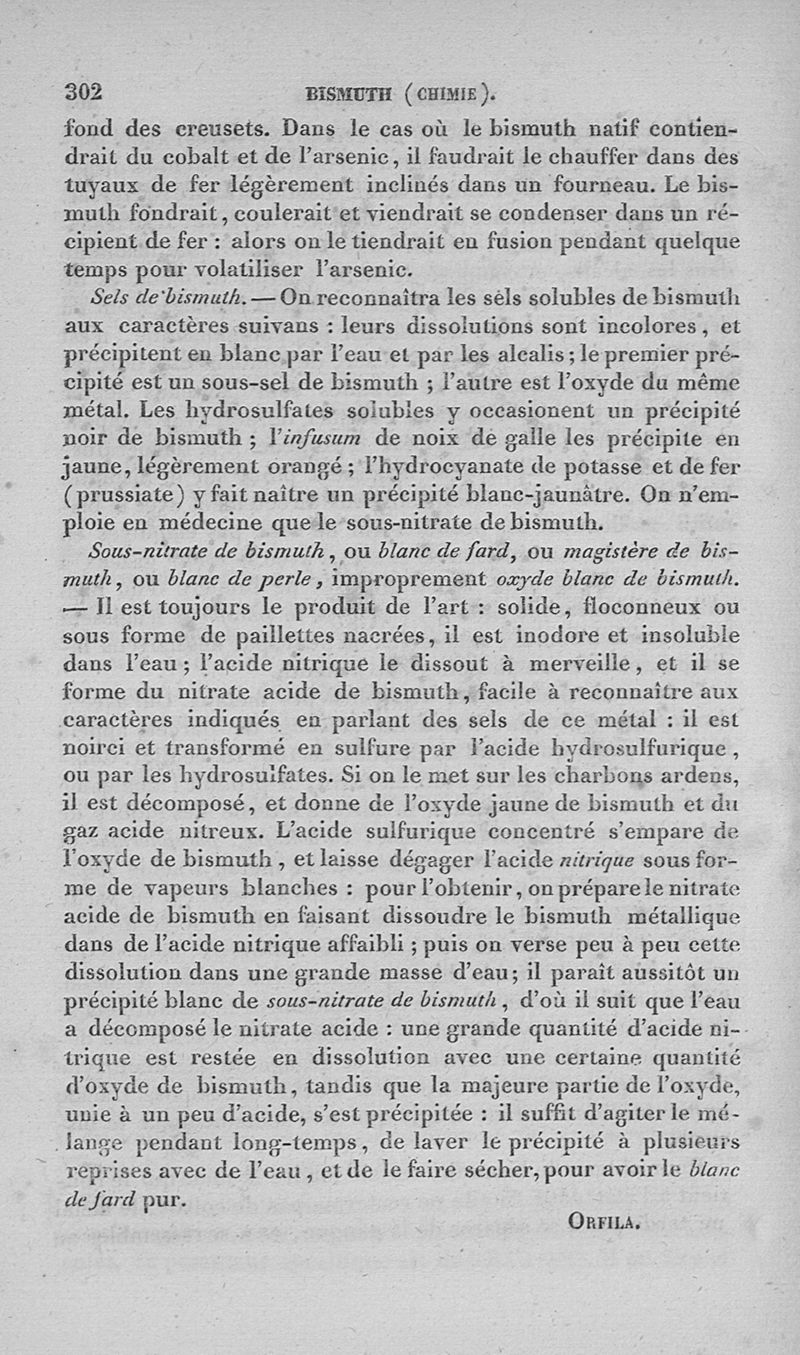 302 BISMUTH (CHIMIE).

fond des creusets. Dans le cas où le bismuth natif contiendrait du cobalt et de l'arsenic, il faudrait le chauffer dans des tuyaux de fer légèrement inclinés dans un fourneau. Le bismuth fondrait, coulerait et viendrait se condenser dans un récipient de fer : alors on le tiendrait en fusion pendant quelque temps pour volatiliser l'arsenic.

Sels de bismuth. — On reconnaîtra les sels solubles de bismuth aux caractères suivans : leurs dissolutions sont incolores, et précipitent en blanc par l'eau et par les alcalis; le premier précipité est un sous-sel de bismuth ; l'autre est l'oxyde du même métal. Les hydrosulfates solubles y occasionent un précipité noir de bismuth ; l'infusum de noix de galle les précipite en jaune, légèrement orangé ; l'hydrocyanate de potasse et de fer (prussiate) y fait naître un précipité blanc-jaunâtre. On n'emploie en médecine que le sous-nitrate de bismuth.

Sous-nitrate de bismuth, ou blanc de fard, ou magistère de bismuth, ou blanc de perle, improprement oxyde blanc de bismuth. — Il est toujours le produit de l'art : solide, floconneux ou sous forme de paillettes nacrées, il est inodore et insoluble dans l'eau; l'acide nitrique le dissout à merveille, et il se forme du nitrate acide de bismuth, facile à reconnaître aux caractères indiqués en parlant des sels de ce métal : il est noirci et transformé en sulfure par l'acide hydrosulfurique, ou par les hydrosulfates. Si on le met sur les charbons ardens, il est décomposé, et donne de l'oxyde jaune de bismuth et du gaz acide nitreux. L'acide sulfurique concentré s'empare de l'oxyde de bismuth, et laisse dégager l'acide nitrique sous forme de vapeurs blanches : pour l'obtenir, on prépare le nitrate acide de bismuth en faisant dissoudre le bismuth métallique dans de l'acide nitrique affaibli ; puis on verse peu à peu cette dissolution dans une grande masse d'eau; il paraît aussitôt un précipité blanc de sous-nitrate de bismuth, d'où il suit que l'eau a décomposé le nitrate acide : une grande quantité d'acide nitrique est restée en dissolution avec une certaine quantité d'oxyde de bismuth, tandis que la majeure partie de l'oxyde, unie à un peu d'acide, s'est précipitée : il suffit d'agiter le mélange pendant long-temps, de laver le précipité à plusieurs reprises avec de l'eau, et de le faire sécher, pour avoir le blanc de fard pur.

ORFILA.